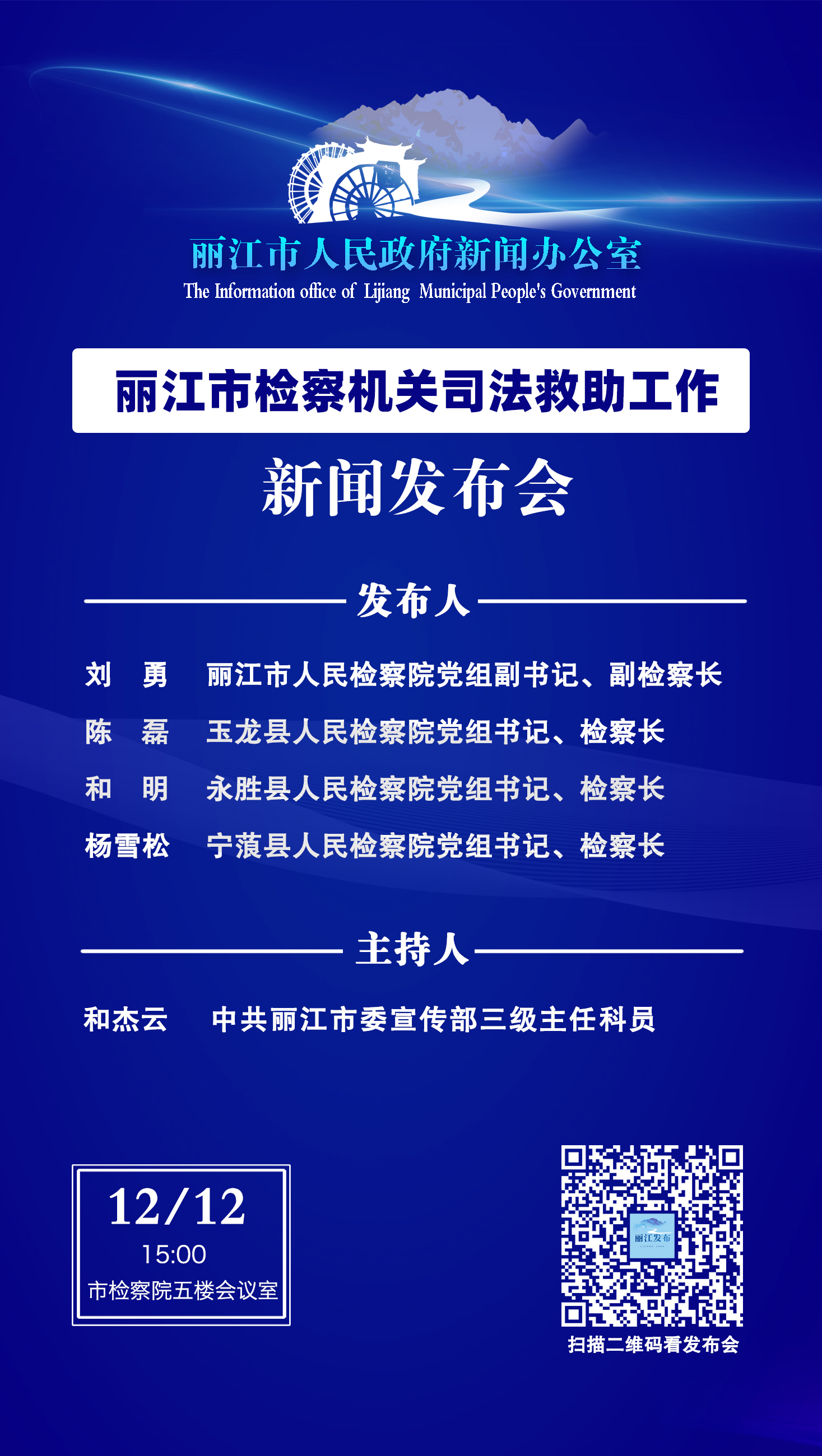 丽江市人民政府新闻办公室
The Information office of Lijiang Municipal People's Government

丽江市检察机关司法救助工作

新闻发布会

发布人

刘 勇 丽江市人民检察院党组副书记、副检察长
陈 磊 玉龙县人民检察院党组书记、检察长
和 明 永胜县人民检察院党组书记、检察长
杨雪松 宁蒗县人民检察院党组书记、检察长

主持人

和杰云 中共丽江市委宣传部三级主任科员

12/12
15:00
市检察院五楼会议室

丽江发布

扫描二维码看发布会